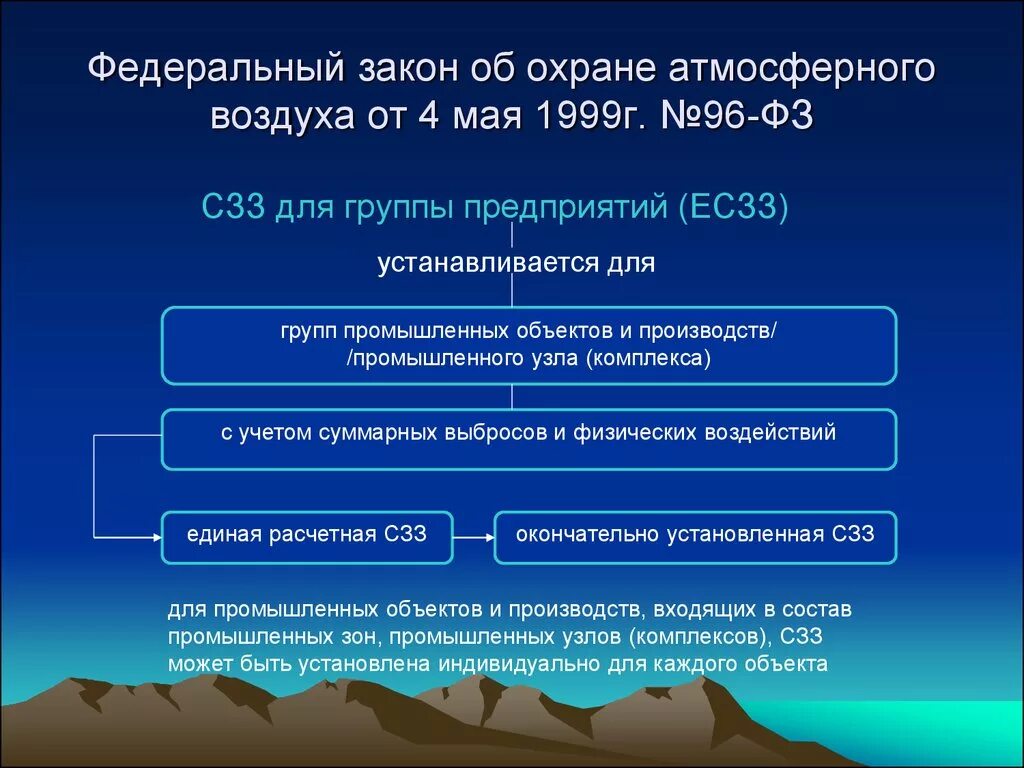 Федеральный закон об охране атмосферного воздуха от 4 мая 1999г. №96-ФЗ

СЗЗ для группы предприятий (ЕСЗЗ)

устанавливается для

групп промышленных объектов и производств/ /промышленного узла (комплекса)

с учетом суммарных выбросов и физических воздействий

единая расчетная СЗЗ

окончательно установленная СЗЗ

для промышленных объектов и производств, входящих в состав промышленных зон, промышленных узлов (комплексов), СЗЗ может быть установлена индивидуально для каждого объекта